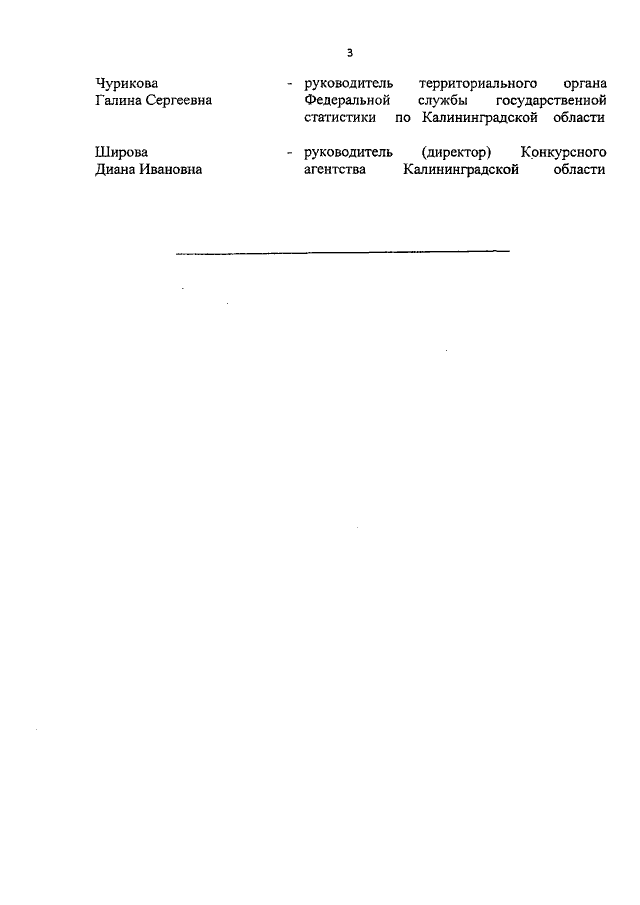 3

Чурикова Галина Сергеевна - руководитель территориального органа Федеральной службы государственной статистики по Калининградской области

Широва Диана Ивановна - руководитель (директор) Конкурсного агентства Калининградской области